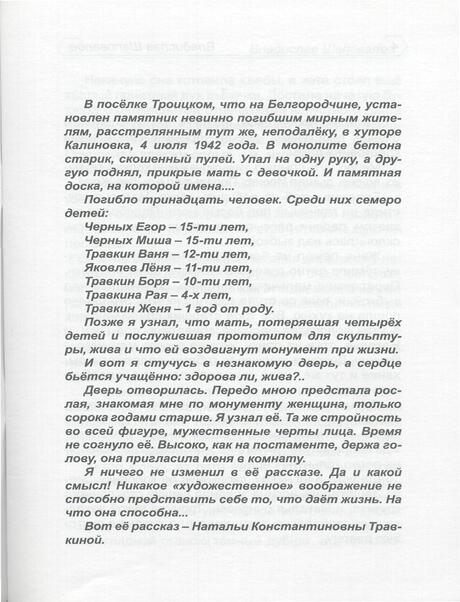 В посёлке Троицком, что на Белгородчине, установлен памятник невинно погибшим мирным жителям, расстрелянным тут же, неподалёку, в хуторе Калиновка, 4 июля 1942 года. В монолите бетона старик, скошенный пулей. Упал на одну руку, а другую поднял, прикрыв мать с девочкой. И памятная доска, на которой имена....

Погибло тринадцать человек. Среди них семеро детей:

Черных Егор – 15-ти лет,

Черных Миша – 15-ти лет,

Травкин Ваня – 12-ти лет,

Яковлев Лёня – 11-ти лет,

Травкин Боря – 10-ти лет,

Травкина Рая – 4-х лет,

Травкин Женя – 1 год от роду.

Позже я узнал, что мать, потерявшая четырёх детей и послужившая прототипом для скульптуры, жива и что ей воздвигнут монумент при жизни.

И вот я стучусь в незнакомую дверь, а сердце бьётся учащённо: здорова ли, жива?..

Дверь отворилась. Передо мною предстала рослая, знакомая мне по монументу женщина, только сорока годами старше. Я узнал её. Та же стройность во всей фигуре, мужественные черты лица. Время не согнуло её. Высоко, как на постаменте, держа голову, она пригласила меня в комнату.

Я ничего не изменил в её рассказе. Да и какой смысл! Никакое «художественное» воображение не способно представить себе то, что даёт жизнь. На что она способна...

Вот её рассказ – Натальи Константиновны Травкиной.